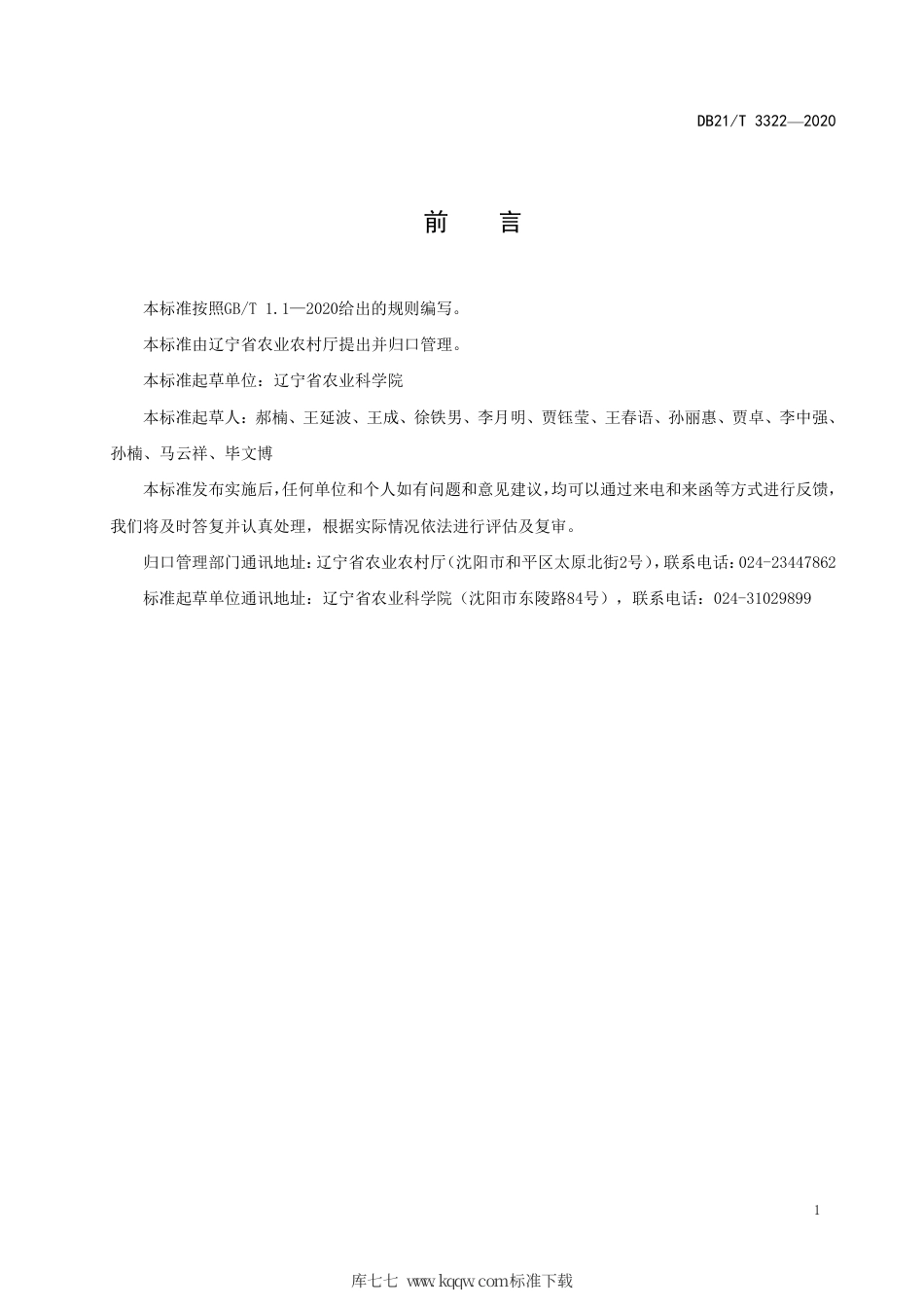 DB21/T 3322—2020

前　言

本标准按照GB/T 1.1—2020给出的规则编写。

本标准由辽宁省农业农村厅提出并归口管理。

本标准起草单位：辽宁省农业科学院

本标准起草人：郝楠、王延波、王成、徐铁男、李月明、贾钰莹、王春语、孙丽惠、贾卓、李中强、孙楠、马云祥、毕文博

本标准发布实施后，任何单位和个人如有问题和意见建议，均可以通过来电和来函等方式进行反馈，我们将及时答复并认真处理，根据实际情况依法进行评估及复审。

归口管理部门通讯地址：辽宁省农业农村厅（沈阳市和平区太原北街2号），联系电话：024-23447862

标准起草单位通讯地址：辽宁省农业科学院（沈阳市东陵路84号），联系电话：024-31029899

1

库七七 www.kqqw.com标准下载